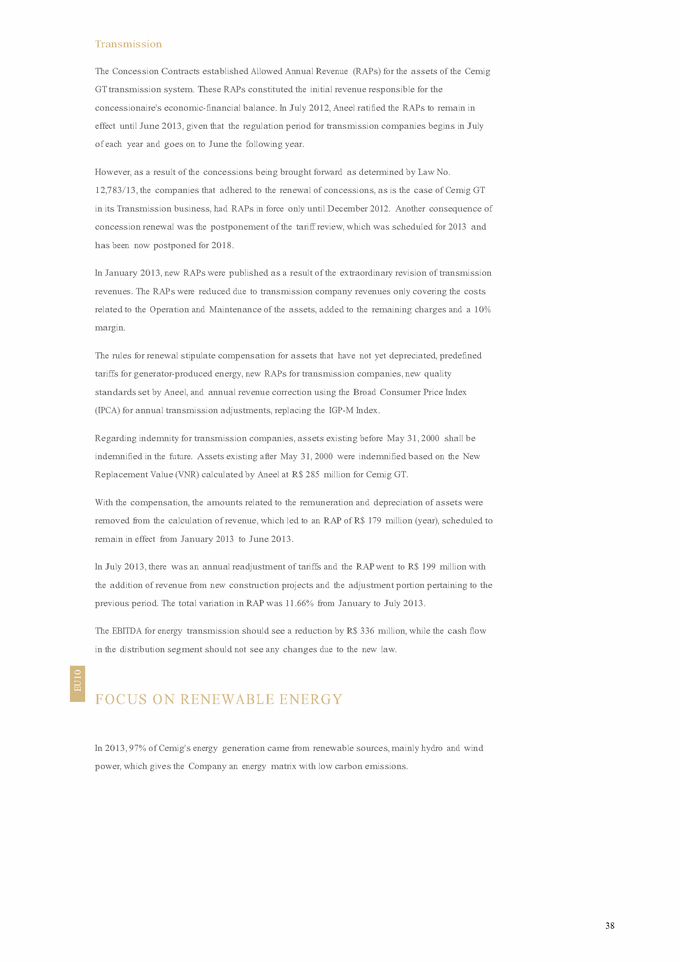 Transmission

The Concession Contracts established Allowed Annual Revenue (RAPs) for the assets of the Cemig GT transmission system. These RAPs constituted the initial revenue responsible for the concessionaire's economic-financial balance. In July 2012, Aneel ratified the RAPs to remain in effect until June 2013, given that the regulation period for transmission companies begins in July of each year and goes on to June the following year.

However, as a result of the concessions being brought forward as determined by Law No. 12,783/13, the companies that adhered to the renewal of concessions, as is the case of Cemig GT in its Transmission business, had RAPs in force only until December 2012. Another consequence of concession renewal was the postponement of the tariff review, which was scheduled for 2013 and has been now postponed for 2018.

In January 2013, new RAPs were published as a result of the extraordinary revision of transmission revenues. The RAPs were reduced due to transmission company revenues only covering the costs related to the Operation and Maintenance of the assets, added to the remaining charges and a 10% margin.

The rules for renewal stipulate compensation for assets that have not yet depreciated, predefined tariffs for generator-produced energy, new RAPs for transmission companies, new quality standards set by Aneel, and annual revenue correction using the Broad Consumer Price Index (IPCA) for annual transmission adjustments, replacing the IGP-M Index.

Regarding indemnity for transmission companies, assets existing before May 31, 2000 shall be indemnified in the future. Assets existing after May 31, 2000 were indemnified based on the New Replacement Value (VNR) calculated by Aneel at R$ 285 million for Cemig GT.

With the compensation, the amounts related to the remuneration and depreciation of assets were removed from the calculation of revenue, which led to an RAP of R$ 179 million (year), scheduled to remain in effect from January 2013 to June 2013.

In July 2013, there was an annual readjustment of tariffs and the RAP went to R$ 199 million with the addition of revenue from new construction projects and the adjustment portion pertaining to the previous period. The total variation in RAP was 11.66% from January to July 2013.

The EBITDA for energy transmission should see a reduction by R$ 336 million, while the cash flow in the distribution segment should not see any changes due to the new law.

EU10

FOCUS ON RENEWABLE ENERGY

In 2013, 97% of Cemig's energy generation came from renewable sources, mainly hydro and wind power, which gives the Company an energy matrix with low carbon emissions.

38